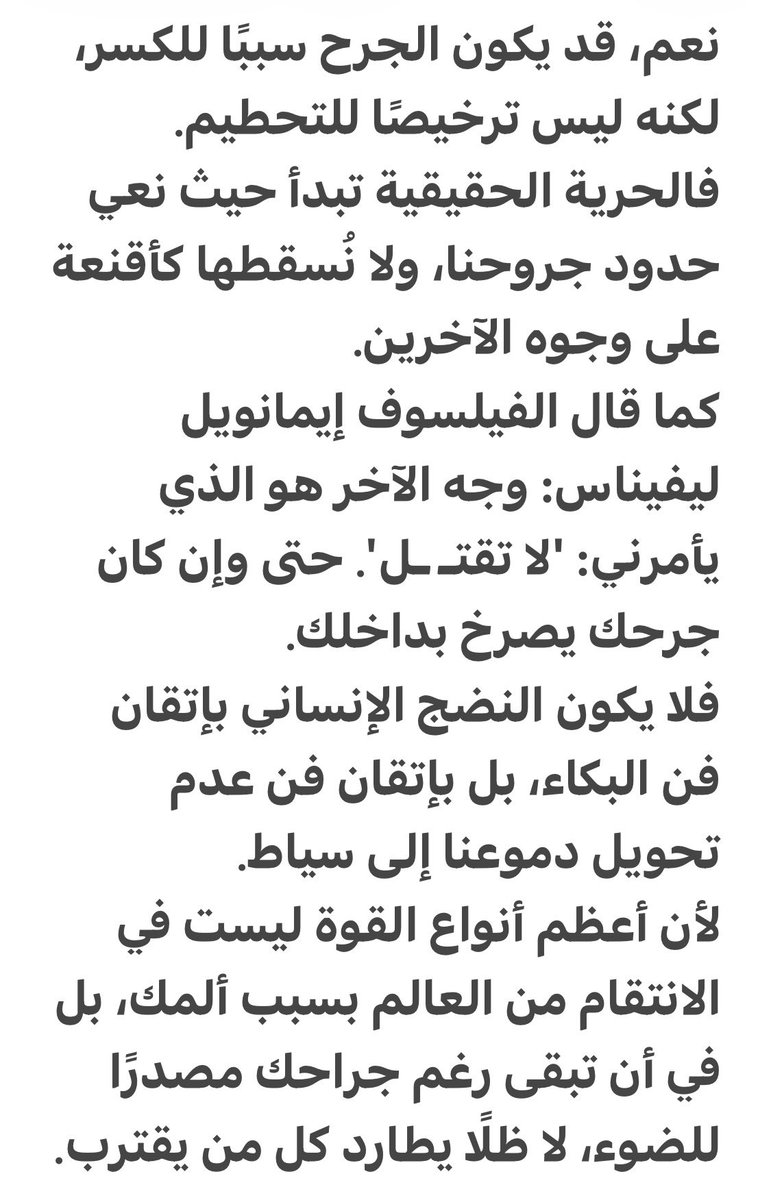 نعم، قد يكون الجرح سببًا للكسر، لكنه ليس ترخيصًا للتحطيم.
فالحرية الحقيقية تبدأ حيث نعي حدود جروحنا، ولا نُسقطها كأقنعة على وجوه الآخرين.
كما قال الفيلسوف إيمانويل ليفيناس: وجه الآخر هو الذي يأمرني: 'لا تقتـل'. حتى وإن كان جرحك يصرخ بداخلك.
فلا يكون النضج الإنساني بإتقان فن البكاء، بل بإتقان فن عدم تحويل دموعنا إلى سياط.
لأن أعظم أنواع القوة ليست في الانتقام من العالم بسبب ألمك، بل في أن تبقى رغم جراحك مصدرًا للضوء، لا ظلًا يطارد كل من يقترب.